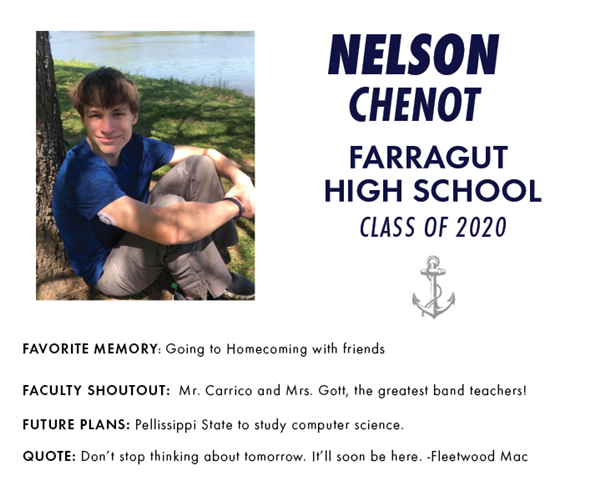 NELSON
CHENOT

FARRAGUT
HIGH SCHOOL
CLASS OF 2020

FAVORITE MEMORY: Going to Homecoming with friends

FACULTY SHOUTOUT: Mr. Carrico and Mrs. Gott, the greatest band teachers!

FUTURE PLANS: Pellissippi State to study computer science.

QUOTE: Don't stop thinking about tomorrow. It'll soon be here. -Fleetwood Mac